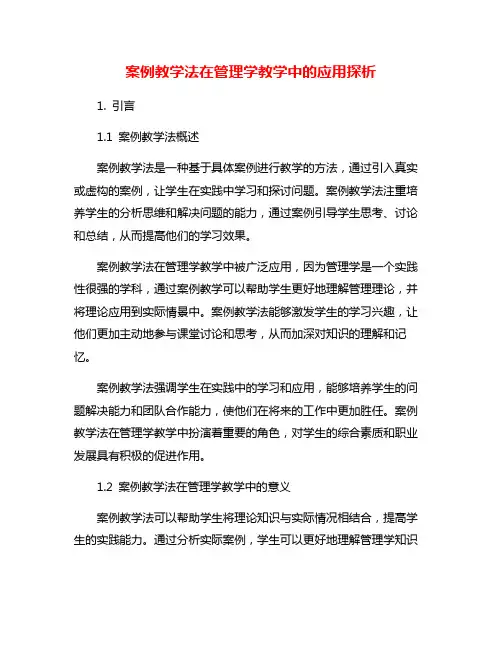 案例教学法在管理学教学中的应用探析

1. 引言

1.1 案例教学法概述

案例教学法是一种基于具体案例进行教学的方法，通过引入真实或虚构的案例，让学生在实践中学习和探讨问题。案例教学法注重培养学生的分析思维和解决问题的能力，通过案例引导学生思考、讨论和总结，从而提高他们的学习效果。

案例教学法在管理学教学中被广泛应用，因为管理学是一个实践性很强的学科，通过案例教学可以帮助学生更好地理解管理理论，并将理论应用到实际情景中。案例教学法能够激发学生的学习兴趣，让他们更加主动地参与课堂讨论和思考，从而加深对知识的理解和记忆。

案例教学法强调学生在实践中的学习和应用，能够培养学生的问题解决能力和团队合作能力，使他们在将来的工作中更加胜任。案例教学法在管理学教学中扮演着重要的角色，对学生的综合素质和职业发展具有积极的促进作用。

1.2 案例教学法在管理学教学中的意义

案例教学法可以帮助学生将理论知识与实际情况相结合，提高学生的实践能力。通过分析实际案例，学生可以更好地理解管理学知识